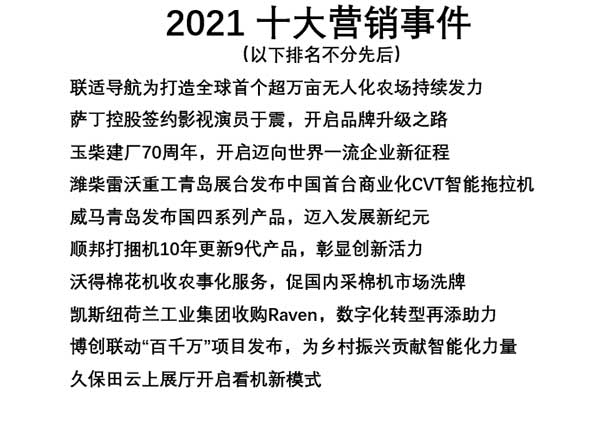 2021 十大营销事件

（以下排名不分先后）

联适导航为打造全球首个超万亩无人化农场持续发力

萨丁控股签约影视演员于震，开启品牌升级之路

玉柴建厂70周年，开启迈向世界一流企业新征程

潍柴雷沃重工青岛展台发布中国首台商业化CVT智能拖拉机

威马青岛发布国四系列产品，迈入发展新纪元

顺邦打捆机10年更新9代产品，彰显创新活力

沃得棉花机收农事化服务，促国内采棉机市场洗牌

凯斯纽荷兰工业集团收购Raven，数字化转型再添助力

博创联动“百千万”项目发布，为乡村振兴贡献智能化力量

久保田云上展厅开启看机新模式